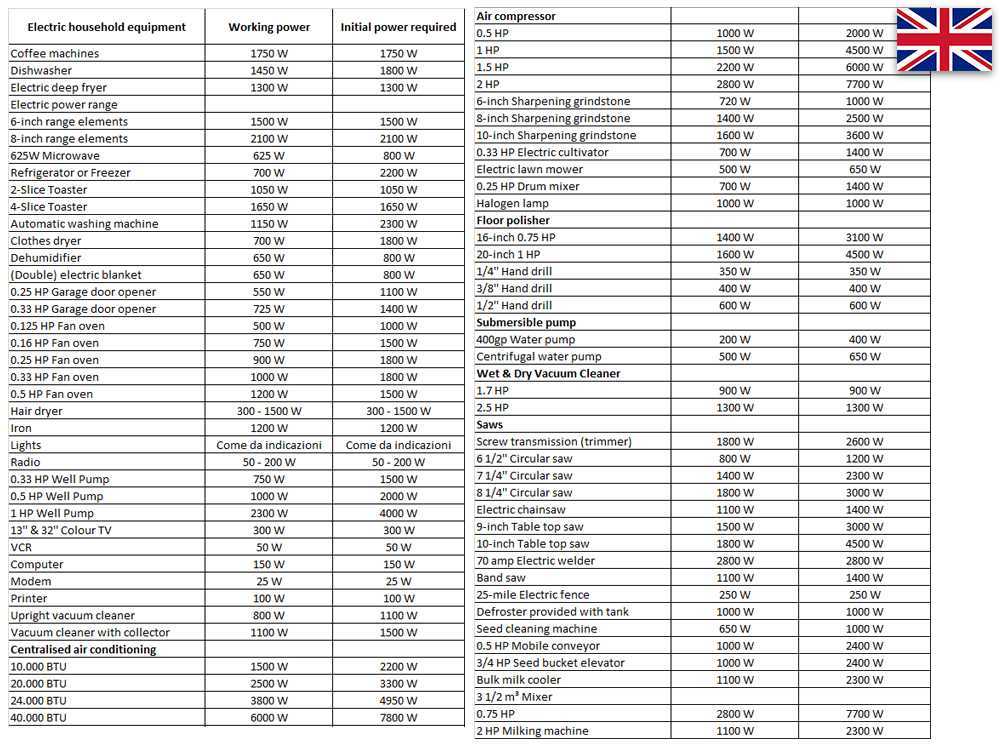 | Electric household equipment | Working power | Initial power required |
|---|---|---|
| Coffee machines | 1750 W | 1750 W |
| Dishwasher | 1450 W | 1800 W |
| Electric deep fryer | 1300 W | 1300 W |
| Electric power range | | |
| 6-inch range elements | 1500 W | 1500 W |
| 8-inch range elements | 2100 W | 2100 W |
| 625W Microwave | 625 W | 800 W |
| Refrigerator or Freezer | 700 W | 2200 W |
| 2-Slice Toaster | 1050 W | 1050 W |
| 4-Slice Toaster | 1650 W | 1650 W |
| Automatic washing machine | 1150 W | 2300 W |
| Clothes dryer | 700 W | 1800 W |
| Dehumidifier | 650 W | 800 W |
| (Double) electric blanket | 650 W | 800 W |
| 0.25 HP Garage door opener | 550 W | 1100 W |
| 0.33 HP Garage door opener | 725 W | 1400 W |
| 0.125 HP Fan oven | 500 W | 1000 W |
| 0.16 HP Fan oven | 750 W | 1500 W |
| 0.25 HP Fan oven | 900 W | 1800 W |
| 0.33 HP Fan oven | 1000 W | 1800 W |
| 0.5 HP Fan oven | 1200 W | 1500 W |
| Hair dryer | 300 - 1500 W | 300 - 1500 W |
| Iron | 1200 W | 1200 W |
| Lights | Come da indicazioni | Come da indicazioni |
| Radio | 50 - 200 W | 50 - 200 W |
| 0.33 HP Well Pump | 750 W | 1500 W |
| 0.5 HP Well Pump | 1000 W | 2000 W |
| 1 HP Well Pump | 2300 W | 4000 W |
| 13" & 32" Colour TV | 300 W | 300 W |
| VCR | 50 W | 50 W |
| Computer | 150 W | 150 W |
| Modem | 25 W | 25 W |
| Printer | 100 W | 100 W |
| Upright vacuum cleaner | 800 W | 1100 W |
| Vacuum cleaner with collector | 1100 W | 1500 W |
| Centralised air conditioning | | |
| 10.000 BTU | 1500 W | 2200 W |
| 20.000 BTU | 2500 W | 3300 W |
| 24.000 BTU | 3800 W | 4950 W |
| 40.000 BTU | 6000 W | 7800 W |

| Air compressor | | |
|---|---|---|
| 0.5 HP | 1000 W | 2000 W |
| 1 HP | 1500 W | 4500 W |
| 1.5 HP | 2200 W | 6000 W |
| 2 HP | 2800 W | 7700 W |
| 6-inch Sharpening grindstone | 720 W | 1000 W |
| 8-inch Sharpening grindstone | 1400 W | 2500 W |
| 10-inch Sharpening grindstone | 1600 W | 3600 W |
| 0.33 HP Electric cultivator | 700 W | 1400 W |
| Electric lawn mower | 500 W | 650 W |
| 0.25 HP Drum mixer | 700 W | 1400 W |
| Halogen lamp | 1000 W | 1000 W |
| Floor polisher | | |
| 16-inch 0.75 HP | 1400 W | 3100 W |
| 20-inch 1 HP | 1600 W | 4500 W |
| 1/4" Hand drill | 350 W | 350 W |
| 3/8" Hand drill | 400 W | 400 W |
| 1/2" Hand drill | 600 W | 600 W |
| Submersible pump | | |
| 400gp Water pump | 200 W | 400 W |
| Centrifugal water pump | 500 W | 650 W |
| Wet & Dry Vacuum Cleaner | | |
| 1.7 HP | 900 W | 900 W |
| 2.5 HP | 1300 W | 1300 W |
| Saws | | |
| Screw transmission (trimmer) | 1800 W | 2600 W |
| 6 1/2" Circular saw | 800 W | 1200 W |
| 7 1/4" Circular saw | 1400 W | 2300 W |
| 8 1/4" Circular saw | 1800 W | 3000 W |
| Electric chainsaw | 1100 W | 1400 W |
| 9-inch Table top saw | 1500 W | 3000 W |
| 10-inch Table top saw | 1800 W | 4500 W |
| 70 amp Electric welder | 2800 W | 2800 W |
| Band saw | 1100 W | 1400 W |
| 25-mile Electric fence | 250 W | 250 W |
| Defroster provided with tank | 1000 W | 1000 W |
| Seed cleaning machine | 650 W | 1000 W |
| 0.5 HP Mobile conveyor | 1000 W | 2400 W |
| 3/4 HP Seed bucket elevator | 1000 W | 2400 W |
| Bulk milk cooler | 1100 W | 2300 W |
| 3 1/2 m³ Mixer | | |
| 0.75 HP | 2800 W | 7700 W |
| 2 HP Milking machine | 1100 W | 2300 W |